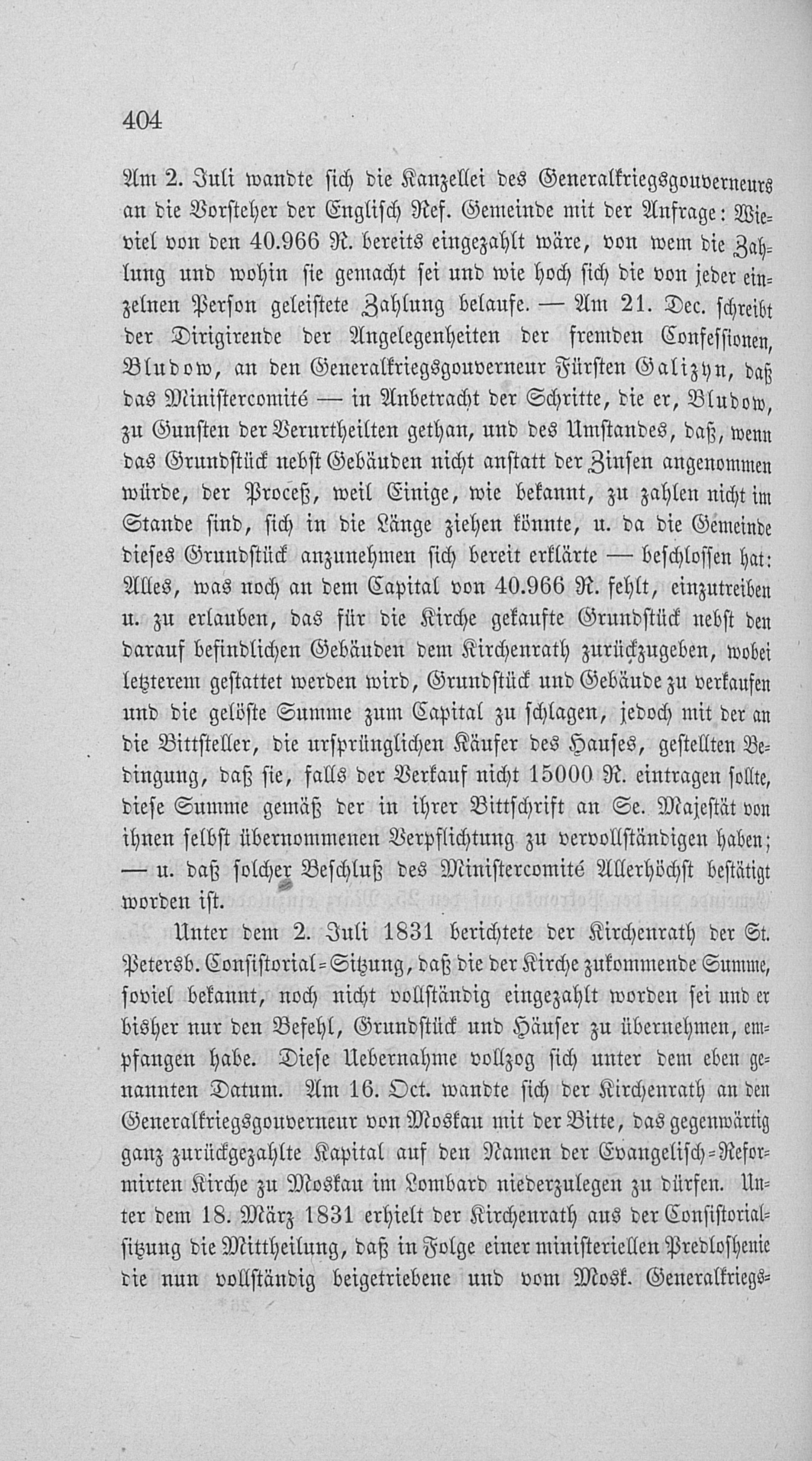 404

Am 2. Juli wandte sich die Kanzellei des Generalkriegsgouverneurs an die Vorsteher der Englisch Ref. Gemeinde mit der Anfrage: Wieviel von den 40.966 R. bereits eingezahlt wäre, von wem die Zahlung und wohin sie gemacht sei und wie hoch sich die von jeder einzelnen Person geleistete Zahlung belaufe. — Am 21. Dec. schreibt der Dirigirende der Angelegenheiten der fremden Confessionen, Bludow, an den Generalkriegsgouverneur Fürsten Galizyn, daß das Ministercomité — in Anbetracht der Schritte, die er, Bludow, zu Gunsten der Verurtheilten gethan, und des Umstandes, daß, wenn das Grundstück nebst Gebäuden nicht anstatt der Zinsen angenommen würde, der Proceß, weil Einige, wie bekannt, zu zahlen nicht im Stande sind, sich in die Länge ziehen könnte, u. da die Gemeinde dieses Grundstück anzunehmen sich bereit erklärte — beschlossen hat: Alles, was noch an dem Capital von 40.966 R. fehlt, einzutreiben u. zu erlauben, das für die Kirche gekaufte Grundstück nebst den darauf befindlichen Gebäuden dem Kirchenrath zurückzugeben, wobei letzterem gestattet werden wird, Grundstück und Gebäude zu verkaufen und die gelöste Summe zum Capital zu schlagen, jedoch mit der an die Bittsteller, die ursprünglichen Käufer des Hauses, gestellten Bedingung, daß sie, falls der Verkauf nicht 15000 R. eintragen sollte, diese Summe gemäß der in ihrer Bittschrift an Se. Majestät von ihnen selbst übernommenen Verpflichtung zu vervollständigen haben; — u. daß solcher Beschluß des Ministercomité Allerhöchst bestätigt worden ist.

Unter dem 2. Juli 1831 berichtete der Kirchenrath der St. Petersb. Consistorial-Sitzung, daß die der Kirche zukommende Summe, soviel bekannt, noch nicht vollständig eingezahlt worden sei und er bisher nur den Befehl, Grundstück und Häuser zu übernehmen, empfangen habe. Diese Uebernahme vollzog sich unter dem eben genannten Datum. Am 16. Oct. wandte sich der Kirchenrath an den Generalkriegsgouverneur von Moskau mit der Bitte, das gegenwärtig ganz zurückgezahlte Kapital auf den Namen der Evangelisch-Reformirten Kirche zu Moskau im Lombard niederzulegen zu dürfen. Unter dem 18. März 1831 erhielt der Kirchenrath aus der Consistorialsitzung die Mittheilung, daß in Folge einer ministeriellen Predloshenie die nun vollständig beigetriebene und vom Mosk. Generalkriegs-